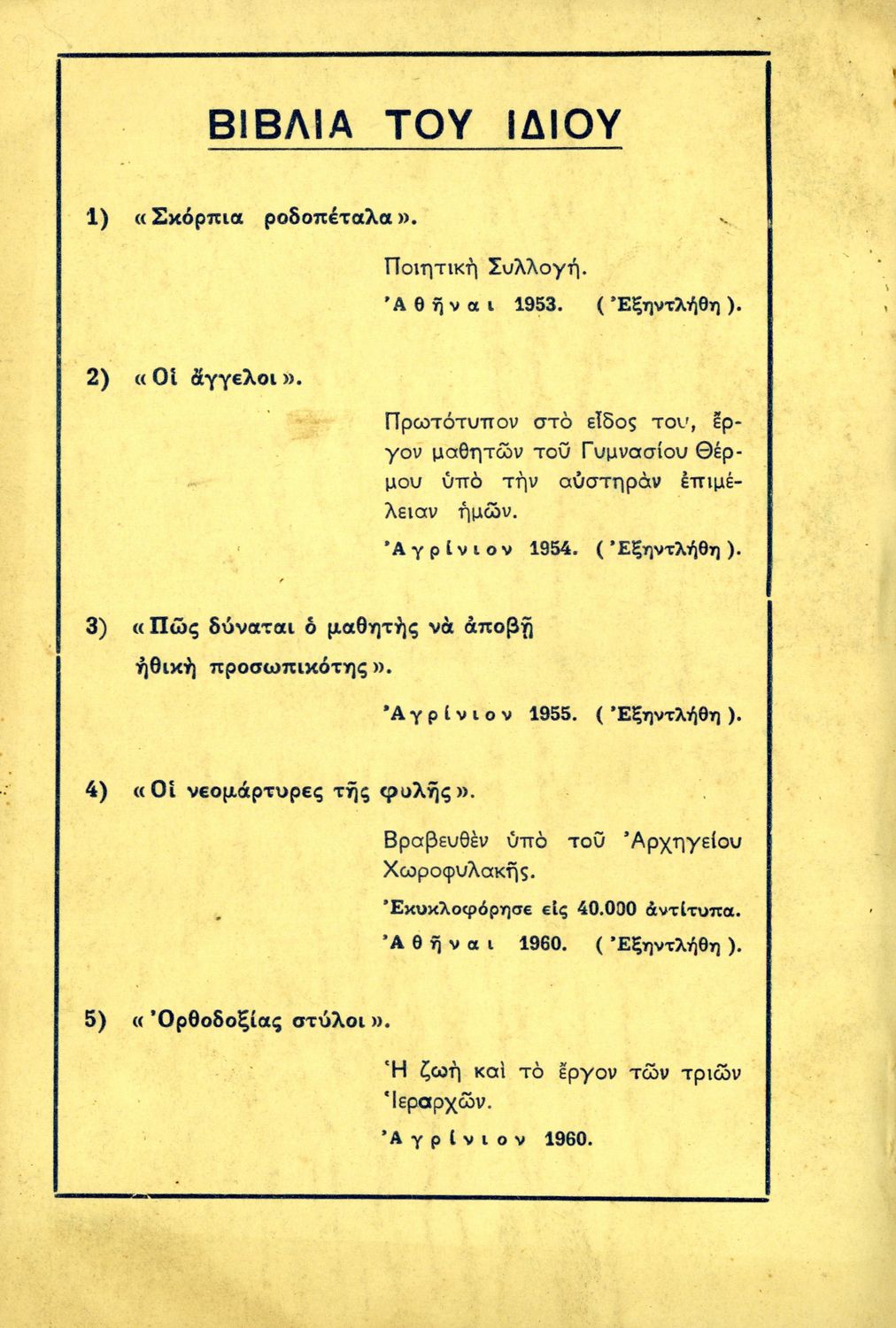 ΒΙΒΛΙΑ ΤΟΥ ΙΔΙΟΥ

1) «Σκόρπια ροδοπέταλα».

Ποιητική Συλλογή.

Ἀθῆναι 1953. (Ἐξηντλήθη).

2) «Οἱ ἄγγελοι».

Πρωτότυπον στὸ εἶδος του, ἔργον μαθητῶν τοῦ Γυμνασίου Θέρμου ὑπὸ τὴν αὐστηρὰν ἐπιμέλειαν ἡμῶν.

Ἀγρίνιον 1954. (Ἐξηντλήθη).

3) «Πῶς δύναται ὁ μαθητὴς νὰ ἀποβῇ ἠθικὴ προσωπικότης».

Ἀγρίνιον 1955. (Ἐξηντλήθη).

4) «Οἱ νεομάρτυρες τῆς φυλῆς».

Βραβευθὲν ὑπὸ τοῦ Ἀρχηγείου Χωροφυλακῆς.

Ἐκυκλοφόρησε εἰς 40.000 ἀντίτυπα.

Ἀθῆναι 1960. (Ἐξηντλήθη).

5) «Ὀρθοδοξίας στύλοι».

Ἡ ζωὴ καὶ τὸ ἔργον τῶν τριῶν Ἱεραρχῶν.

Ἀγρίνιον 1960.